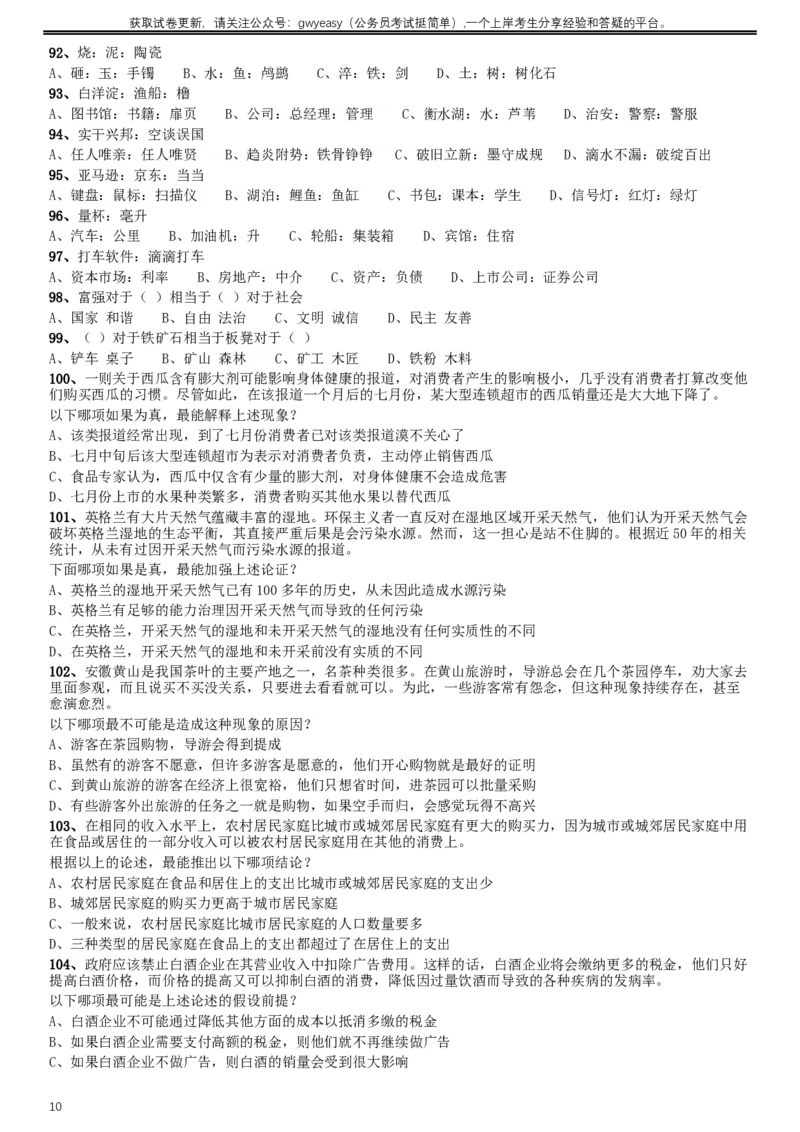 获取试卷更新，请关注公众号：gwyeasy（公务员考试挺简单），一个上岸考生分享经验和答疑的平台。

92、烧：泥：陶瓷
A、砸：玉：手镯　B、水：鱼：鸬鹚　C、淬：铁：剑　D、土：树：树化石

93、白洋淀：渔船：橹
A、图书馆：书籍：扉页　B、公司：总经理：管理　C、衡水湖：水：芦苇　D、治安：警察：警服

94、实干兴邦：空谈误国
A、任人唯亲：任人唯贤　B、趋炎附势：铁骨铮铮　C、破旧立新：墨守成规　D、滴水不漏：破绽百出

95、亚马逊：京东：当当
A、键盘：鼠标：扫描仪　B、湖泊：鲤鱼：鱼缸　C、书包：课本：学生　D、信号灯：红灯：绿灯

96、量杯：毫升
A、汽车：公里　B、加油机：升　C、轮船：集装箱　D、宾馆：住宿

97、打车软件：滴滴打车
A、资本市场：利率　B、房地产：中介　C、资产：负债　D、上市公司：证券公司

98、富强对于（ ）相当于（ ）对于社会
A、国家 和谐　B、自由 法治　C、文明 诚信　D、民主 友善

99、（ ）对于铁矿石相当于板凳对于（ ）
A、铲车 桌子　B、矿山 森林　C、矿工 木匠　D、铁粉 木料

100、一则关于西瓜含有膨大剂可能影响身体健康的报道，对消费者产生的影响极小，几乎没有消费者打算改变他们购买西瓜的习惯。尽管如此，在该报道一个月后的七月份，某大型连锁超市的西瓜销量还是大大地下降了。
以下哪项如果为真，最能解释上述现象？
A、该类报道经常出现，到了七月份消费者已对该类报道漠不关心了
B、七月中旬后该大型连锁超市为表示对消费者负责，主动停止销售西瓜
C、食品专家认为，西瓜中仅含有少量的膨大剂，对身体健康不会造成危害
D、七月份上市的水果种类繁多，消费者购买其他水果以替代西瓜

101、英格兰有大片天然气蕴藏丰富的湿地。环保主义者一直反对在湿地区域开采天然气，他们认为开采天然气会破坏英格兰湿地的生态平衡，其直接严重后果是会污染水源。然而，这一担心是站不住脚的。根据近 50 年的相关统计，从未有过因开采天然气而污染水源的报道。
下面哪项如果是真，最能加强上述论证？
A、英格兰的湿地开采天然气已有 100 多年的历史，从未因此造成水源污染
B、英格兰有足够的能力治理因开采天然气而导致的任何污染
C、在英格兰，开采天然气的湿地和未开采天然气的湿地没有任何实质性的不同
D、在英格兰，开采天然气的湿地和未开采前没有实质的不同

102、安徽黄山是我国茶叶的主要产地之一，名茶种类很多。在黄山旅游时，导游总会在几个茶园停车，劝大家去里面参观，而且说买不买没关系，只要进去看看就可以。为此，一些游客常有怨念，但这种现象持续存在，甚至愈演愈烈。
以下哪项最不可能是造成这种现象的原因？
A、游客在茶园购物，导游会得到提成
B、虽然有的游客不愿意，但许多游客是愿意的，他们开心购物就是最好的证明
C、到黄山旅游的游客在经济上很宽裕，他们只想省时间，进茶园可以批量采购
D、有些游客外出旅游的任务之一就是购物，如果空手而归，会感觉玩得不高兴

103、在相同的收入水平上，农村居民家庭比城市或城郊居民家庭有更大的购买力，因为城市或城郊居民家庭中用在食品或居住的一部分收入可以被农村居民家庭用在其他的消费上。
根据以上的论述，最能推出以下哪项结论？
A、农村居民家庭在食品和居住上的支出比城市或城郊居民家庭的支出少
B、城郊居民家庭的购买力更高于城市居民家庭
C、一般来说，农村居民家庭比城市居民家庭的人口数量要多
D、三种类型的居民家庭在食品上的支出都超过了在居住上的支出

104、政府应该禁止白酒企业在其营业收入中扣除广告费用。这样的话，白酒企业将会缴纳更多的税金，他们只好提高白酒价格，而价格的提高又可以抑制白酒的消费，降低因过量饮酒而导致的各种疾病的发病率。
以下哪项最可能是上述论述的假设前提？
A、白酒企业不可能通过降低其他方面的成本以抵消多缴的税金
B、如果白酒企业需要支付高额的税金，则他们就不再继续做广告
C、如果白酒企业不做广告，则白酒的销量会受到很大影响

10